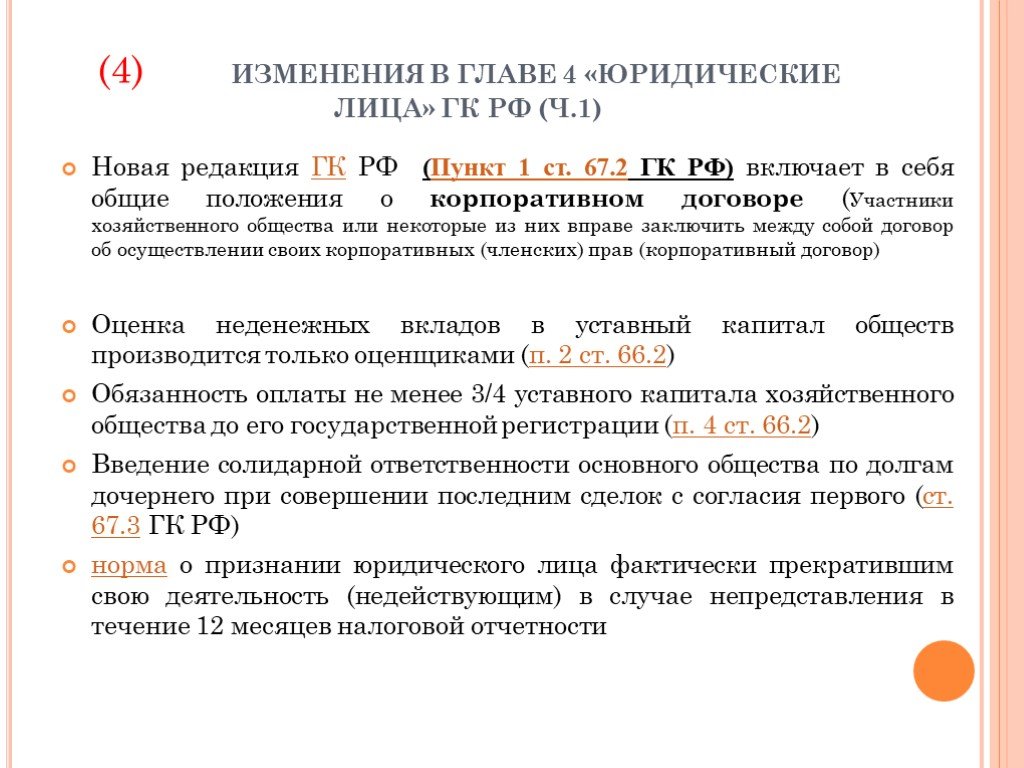 (4) ИЗМЕНЕНИЯ В ГЛАВЕ 4 «ЮРИДИЧЕСКИЕ ЛИЦА» ГК РФ (Ч.1)

Новая редакция ГК РФ (Пункт 1 ст. 67.2 ГК РФ) включает в себя общие положения о корпоративном договоре (Участники хозяйственного общества или некоторые из них вправе заключить между собой договор об осуществлении своих корпоративных (членских) прав (корпоративный договор)

Оценка неденежных вкладов в уставный капитал обществ производится только оценщиками (п. 2 ст. 66.2)

Обязанность оплаты не менее 3/4 уставного капитала хозяйственного общества до его государственной регистрации (п. 4 ст. 66.2)

Введение солидарной ответственности основного общества по долгам дочернего при совершении последним сделок с согласия первого (ст. 67.3 ГК РФ)

норма о признании юридического лица фактически прекратившим свою деятельность (недействующим) в случае непредставления в течение 12 месяцев налоговой отчетности